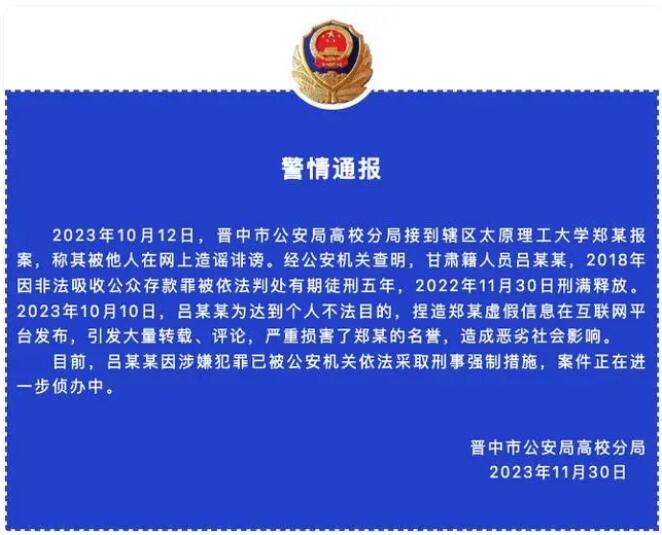 警情通报

2023年10月12日，晋中市公安局高校分局接到辖区太原理工大学郑某报案，称其被他人在网上造谣诽谤。经公安机关查明，甘肃籍人员吕某某，2018年因非法吸收公众存款罪被依法判处有期徒刑五年，2022年11月30日刑满释放。2023年10月10日，吕某某为达到个人不法目的，捏造郑某虚假信息在互联网平台发布，引发大量转载、评论，严重损害了郑某的名誉，造成恶劣社会影响。

目前，吕某某因涉嫌犯罪已被公安机关依法采取刑事强制措施，案件正在进一步侦办中。

晋中市公安局高校分局
2023年11月30日